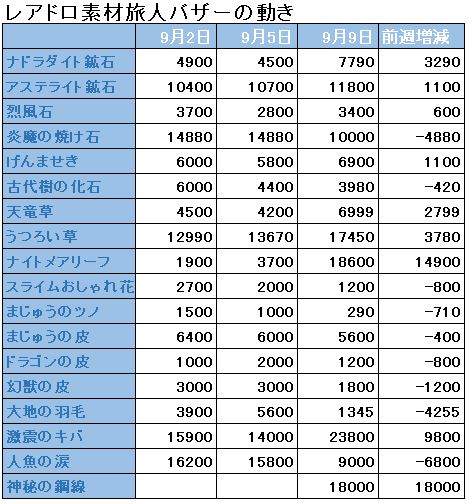 レアドロ素材旅人バザーの動き

| | 9月2日 | 9月5日 | 9月9日 | 前週増減 |
|---|---|---|---|---|
| ナドラダイト鉱石 | 4900 | 4500 | 7790 | 3290 |
| アステライト鉱石 | 10400 | 10700 | 11800 | 1100 |
| 烈風石 | 3700 | 2800 | 3400 | 600 |
| 炎魔の焼け石 | 14880 | 14880 | 10000 | -4880 |
| げんませき | 6000 | 5800 | 6900 | 1100 |
| 古代樹の化石 | 6000 | 4400 | 3980 | -420 |
| 天竜草 | 4500 | 4200 | 6999 | 2799 |
| うつろい草 | 12990 | 13670 | 17450 | 3780 |
| ナイトメアリーフ | 1900 | 3700 | 18600 | 14900 |
| スライムおしゃれ花 | 2700 | 2000 | 1200 | -800 |
| まじゅうのツノ | 1500 | 1000 | 290 | -710 |
| まじゅうの皮 | 6400 | 6000 | 5600 | -400 |
| ドラゴンの皮 | 1000 | 2000 | 1200 | -800 |
| 幻獣の皮 | 3000 | 3000 | 1800 | -1200 |
| 大地の羽毛 | 3900 | 5600 | 1345 | -4255 |
| 激震のキバ | 15900 | 14000 | 23800 | 9800 |
| 人魚の涙 | 16200 | 15800 | 9000 | -6800 |
| 神秘の鋼線 | | | 18000 | 18000 |